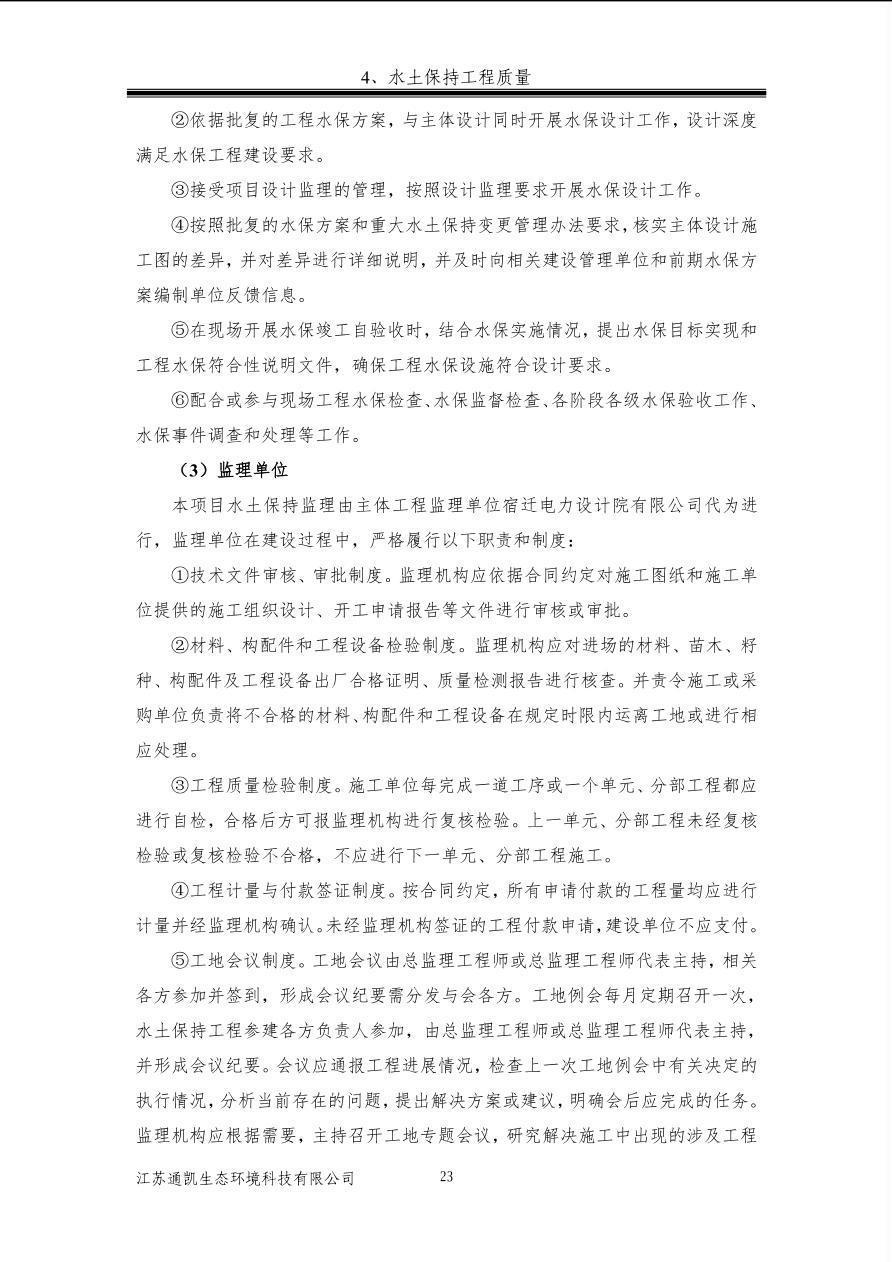 4、水土保持工程质量

②依据批复的工程水保方案，与主体设计同时开展水保设计工作，设计深度满足水保工程建设要求。

③接受项目设计监理的管理，按照设计监理要求开展水保设计工作。

④按照批复的水保方案和重大水土保持变更管理办法要求，核实主体设计施工图的差异，并对差异进行详细说明，并及时向相关建设管理单位和前期水保方案编制单位反馈信息。

⑤在现场开展水保竣工自验收时，结合水保实施情况，提出水保目标实现和工程水保符合性说明文件，确保工程水保设施符合设计要求。

⑥配合或参与现场工程水保检查、水保监督检查、各阶段各级水保验收工作、水保事件调查和处理等工作。

（3）监理单位

本项目水土保持监理由主体工程监理单位宿迁电力设计院有限公司代为进行，监理单位在建设过程中，严格履行以下职责和制度：

①技术文件审核、审批制度。监理机构应依据合同约定对施工图纸和施工单位提供的施工组织设计、开工申请报告等文件进行审核或审批。

②材料、构配件和工程设备检验制度。监理机构应对进场的材料、苗木、籽种、构配件及工程设备出厂合格证明、质量检测报告进行核查。并责令施工或采购单位负责将不合格的材料、构配件和工程设备在规定时限内运离工地或进行相应处理。

③工程质量检验制度。施工单位每完成一道工序或一个单元、分部工程都应进行自检，合格后方可报监理机构进行复核检验。上一单元、分部工程未经复核检验或复核检验不合格，不应进行下一单元、分部工程施工。

④工程计量与付款签证制度。按合同约定，所有申请付款的工程量均应进行计量并经监理机构确认。未经监理机构签证的工程付款申请，建设单位不应支付。

⑤工地会议制度。工地会议由总监理工程师或总监理工程师代表主持，相关各方参加并签到，形成会议纪要需分发与会各方。工地例会每月定期召开一次，水土保持工程参建各方负责人参加，由总监理工程师或总监理工程师代表主持，并形成会议纪要。会议应通报工程进展情况，检查上一次工地例会中有关决定的执行情况，分析当前存在的问题，提出解决方案或建议，明确会后应完成的任务。监理机构应根据需要，主持召开工地专题会议，研究解决施工中出现的涉及工程

江苏通凯生态环境科技有限公司 23